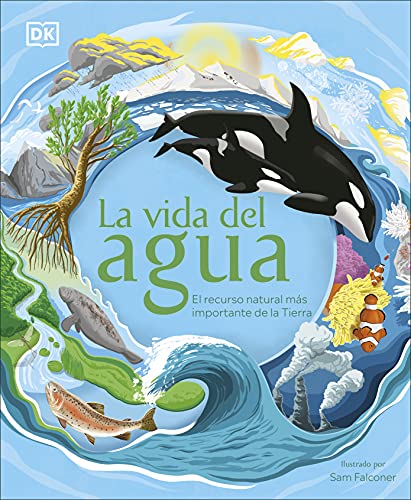 DK

La vida del agua

El recurso natural más importante de la Tierra

Ilustrado por
Sam Falconer